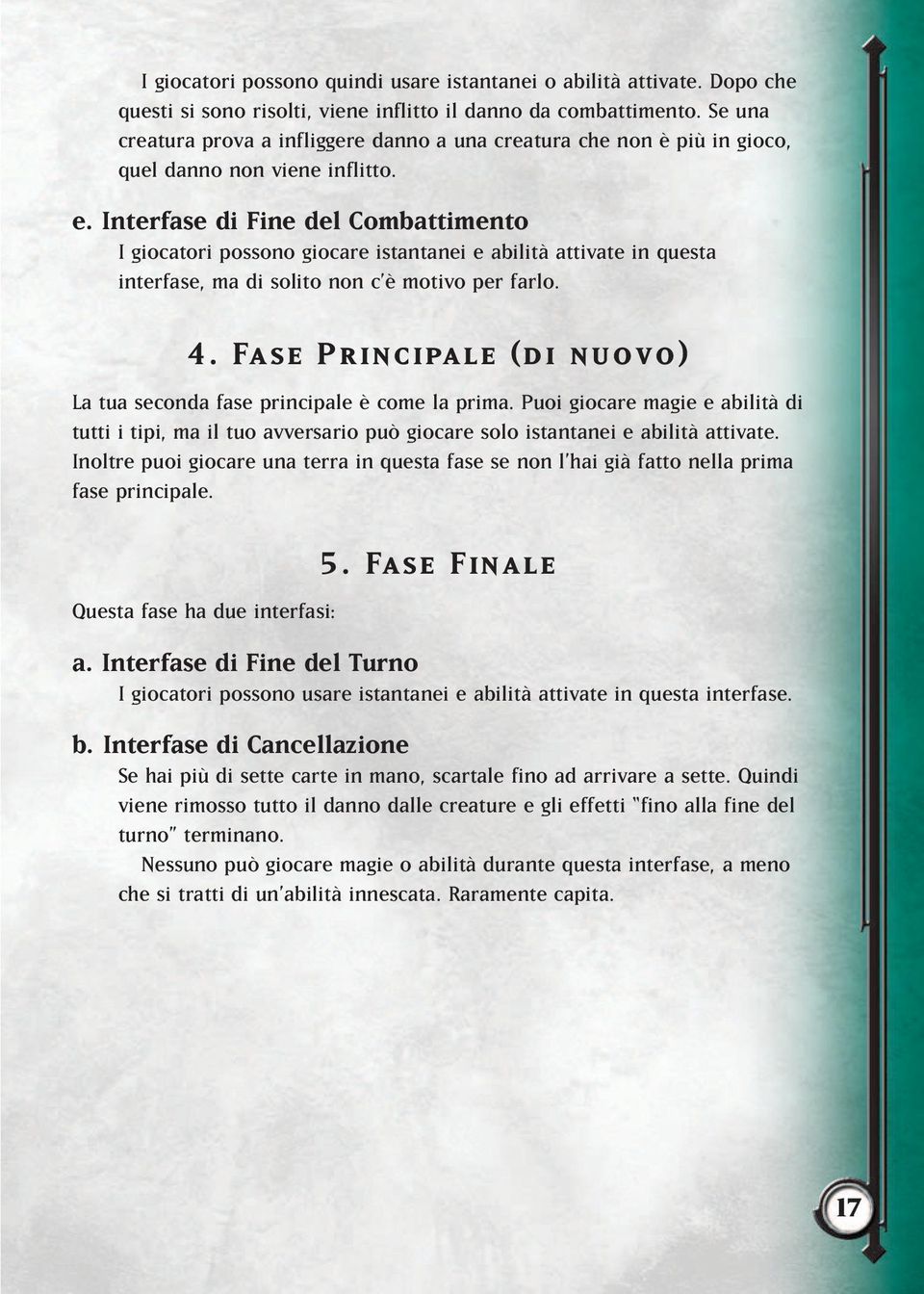 I giocatori possono quindi usare istantanei o abilità attivate. Dopo che questi si sono risolti, viene inflitto il danno da combattimento. Se una creatura prova a infliggere danno a una creatura che non è più in gioco, quel danno non viene inflitto.

e. Interfase di Fine del Combattimento

I giocatori possono giocare istantanei e abilità attivate in questa interfase, ma di solito non c'è motivo per farlo.

4. Fase Principale (di nuovo)

La tua seconda fase principale è come la prima. Puoi giocare magie e abilità di tutti i tipi, ma il tuo avversario può giocare solo istantanei e abilità attivate. Inoltre puoi giocare una terra in questa fase se non l'hai già fatto nella prima fase principale.

5. Fase Finale

Questa fase ha due interfasi:

a. Interfase di Fine del Turno

I giocatori possono usare istantanei e abilità attivate in questa interfase.

b. Interfase di Cancellazione

Se hai più di sette carte in mano, scartale fino ad arrivare a sette. Quindi viene rimosso tutto il danno dalle creature e gli effetti "fino alla fine del turno" terminano.

Nessuno può giocare magie o abilità durante questa interfase, a meno che si tratti di un'abilità innescata. Raramente capita.

17